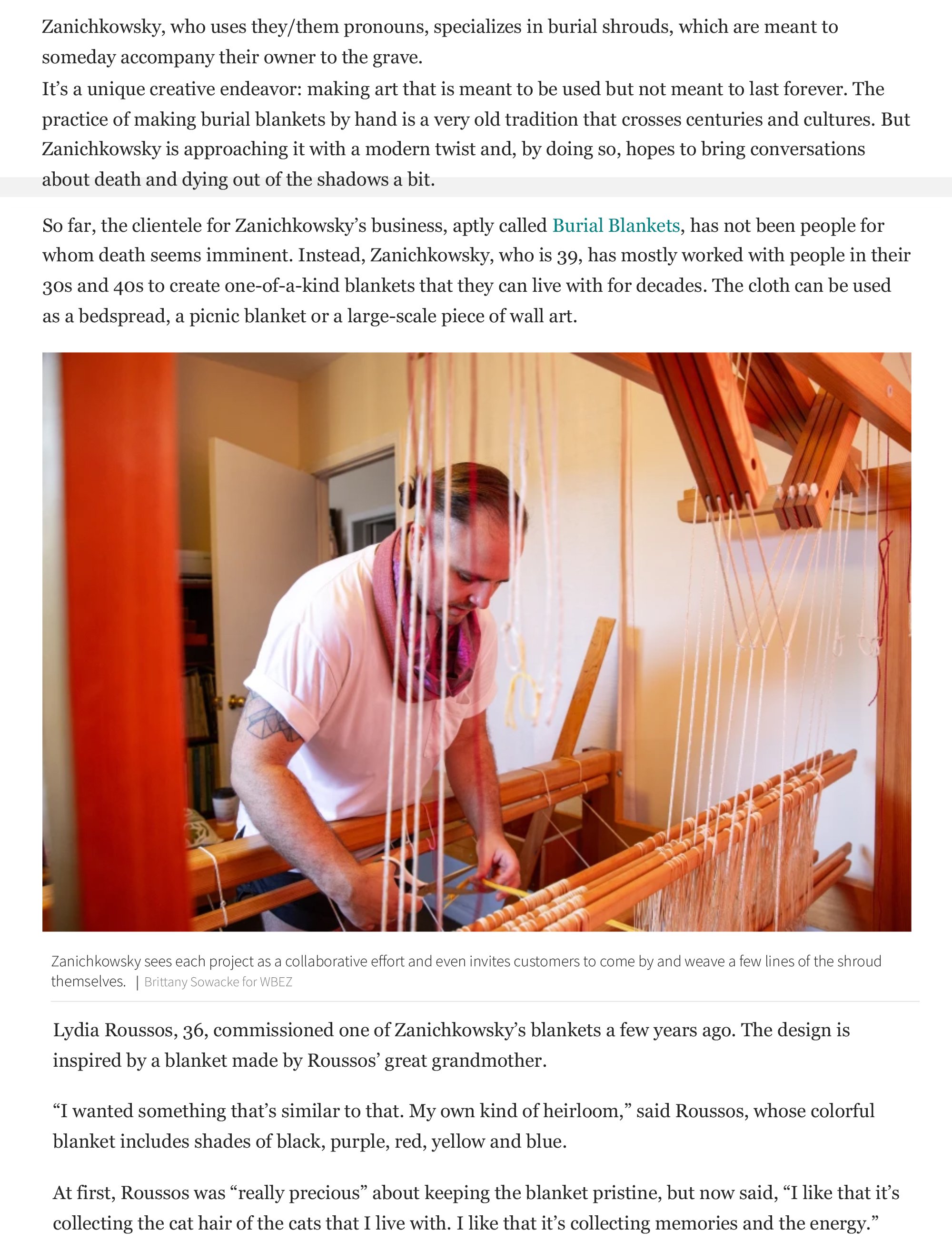 Zanichkowsky, who uses they/them pronouns, specializes in burial shrouds, which are meant to someday accompany their owner to the grave.
It's a unique creative endeavor: making art that is meant to be used but not meant to last forever. The practice of making burial blankets by hand is a very old tradition that crosses centuries and cultures. But Zanichkowsky is approaching it with a modern twist and, by doing so, hopes to bring conversations about death and dying out of the shadows a bit.

So far, the clientele for Zanichkowsky's business, aptly called Burial Blankets, has not been people for whom death seems imminent. Instead, Zanichkowsky, who is 39, has mostly worked with people in their 30s and 40s to create one-of-a-kind blankets that they can live with for decades. The cloth can be used as a bedspread, a picnic blanket or a large-scale piece of wall art.

Zanichkowsky sees each project as a collaborative effort and even invites customers to come by and weave a few lines of the shroud themselves. | Brittany Sowacke for WBEZ

Lydia Roussos, 36, commissioned one of Zanichkowsky's blankets a few years ago. The design is inspired by a blanket made by Roussos' great grandmother.

"I wanted something that's similar to that. My own kind of heirloom," said Roussos, whose colorful blanket includes shades of black, purple, red, yellow and blue.

At first, Roussos was "really precious" about keeping the blanket pristine, but now said, "I like that it's collecting the cat hair of the cats that I live with. I like that it's collecting memories and the energy."